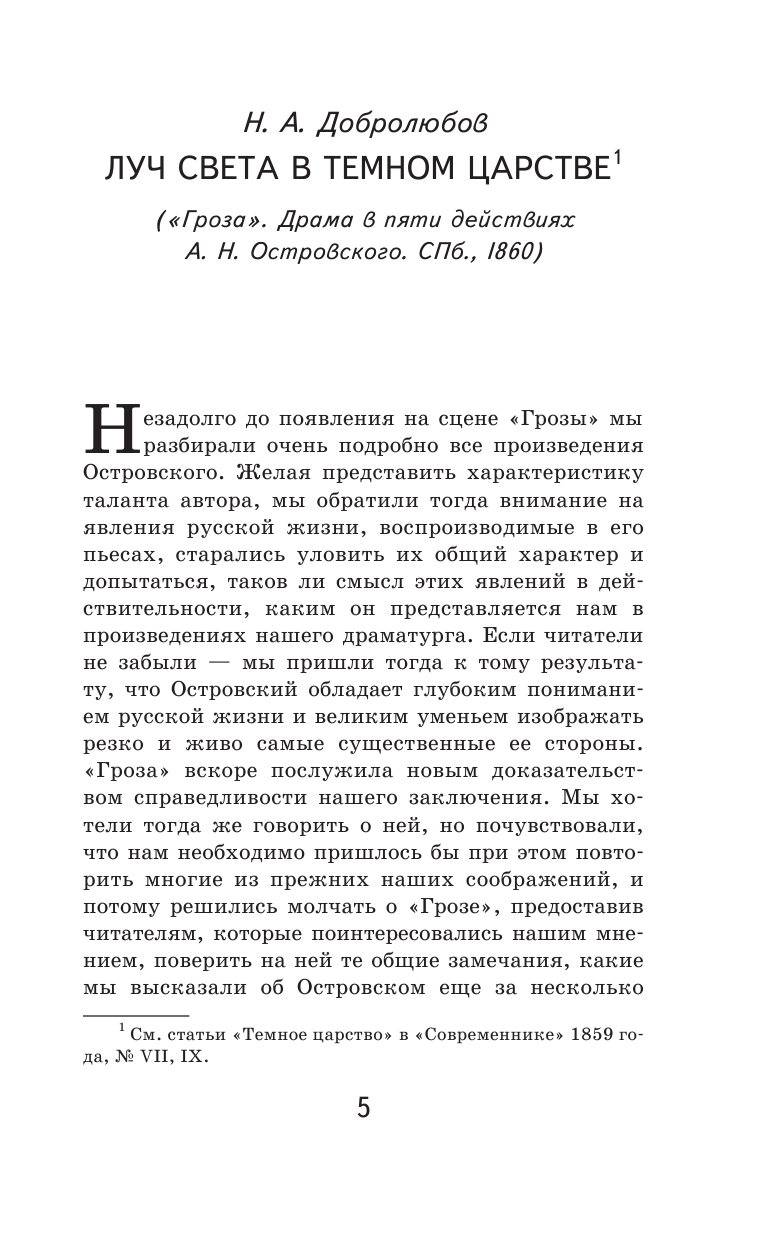 Н. А. Добролюбов

ЛУЧ СВЕТА В ТЕМНОМ ЦАРСТВЕ$^1$

(«Гроза». Драма в пяти действиях А. Н. Островского. СПб., 1860)

Незадолго до появления на сцене «Грозы» мы разбирали очень подробно все произведения Островского. Желая представить характеристику таланта автора, мы обратили тогда внимание на явления русской жизни, воспроизводимые в его пьесах, старались уловить их общий характер и допытаться, таков ли смысл этих явлений в действительности, каким он представляется нам в произведениях нашего драматурга. Если читатели не забыли — мы пришли тогда к тому результату, что Островский обладает глубоким пониманием русской жизни и великим уменьем изображать резко и живо самые существенные ее стороны. «Гроза» вскоре послужила новым доказательством справедливости нашего заключения. Мы хотели тогда же говорить о ней, но почувствовали, что нам необходимо пришлось бы при этом повторить многие из прежних наших соображений, и потому решились молчать о «Грозе», предоставив читателям, которые поинтересовались нашим мнением, поверить на ней те общие замечания, какие мы высказали об Островском еще за несколько

$^1$ См. статьи «Темное царство» в «Современнике» 1859 года, № VII, IX.

5